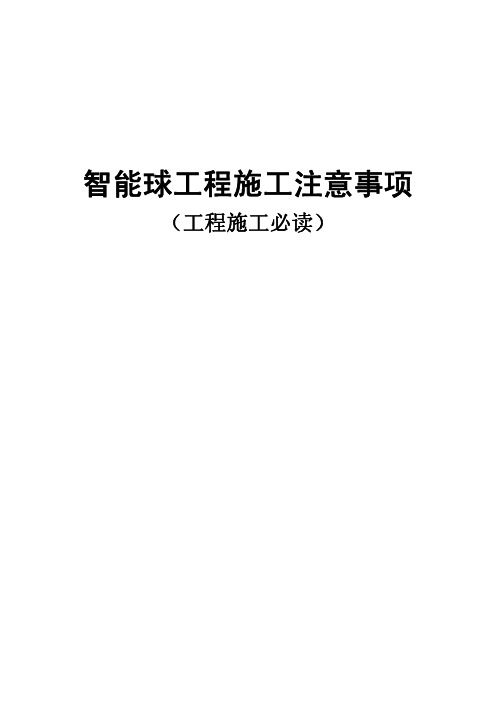 智能球工程施工注意事项

（工程施工必读）